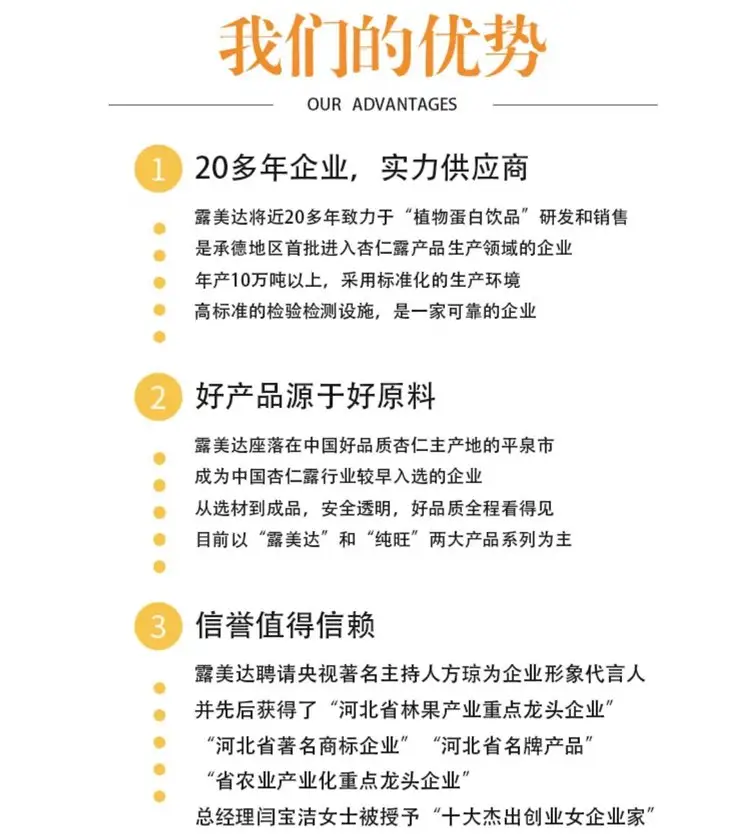 我们的优势

OUR ADVANTAGES

1 20多年企业，实力供应商

露美达将近20多年致力于“植物蛋白饮品”研发和销售
是承德地区首批进入杏仁露产品生产领域的企业
年产10万吨以上，采用标准化的生产环境
高标准的检验检测设施，是一家可靠的企业

2 好产品源于好原料

露美达座落在中国好品质杏仁主产地的平泉市
成为中国杏仁露行业较早入选的企业
从选材到成品，安全透明，好品质全程看得见
目前以“露美达”和“纯旺”两大产品系列为主

3 信誉值得信赖

露美达聘请央视著名主持人方琼为企业形象代言人
并先后获得了“河北省林果产业重点龙头企业”
“河北省著名商标企业”“河北省名牌产品”
“省农业产业化重点龙头企业”
总经理闫宝洁女士被授予“十大杰出创业女企业家”